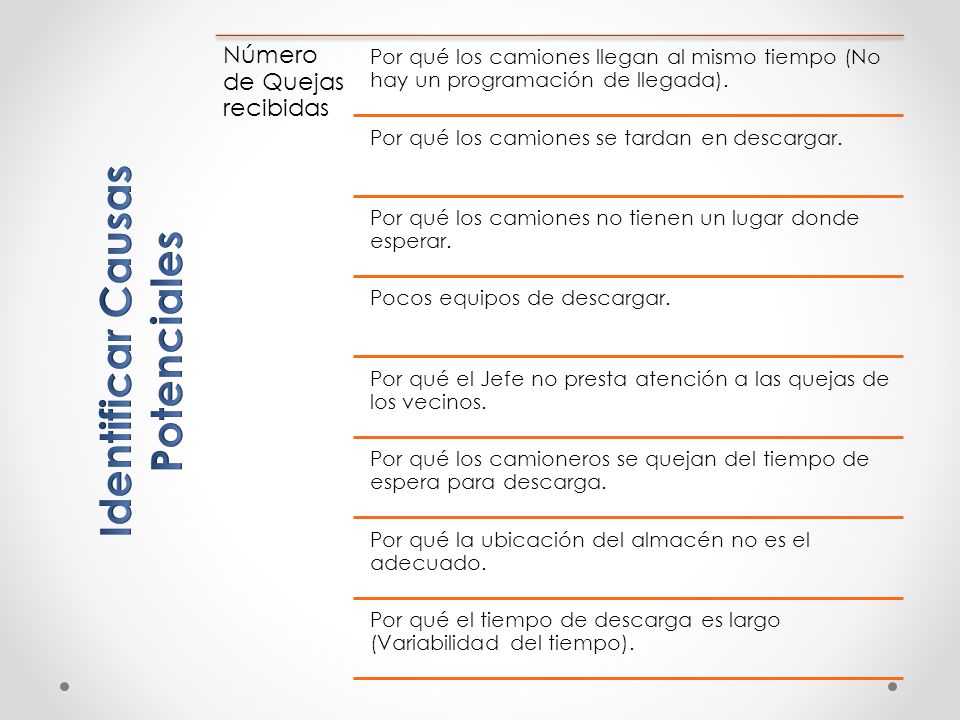 Identificar Causas Potenciales

Número de Quejas recibidas

Por qué los camiones llegan al mismo tiempo (No hay un programación de llegada).

Por qué los camiones se tardan en descargar.

Por qué los camiones no tienen un lugar donde esperar.

Pocos equipos de descargar.

Por qué el Jefe no presta atención a las quejas de los vecinos.

Por qué los camioneros se quejan del tiempo de espera para descarga.

Por qué la ubicación del almacén no es el adecuado.

Por qué el tiempo de descarga es largo (Variabilidad del tiempo).